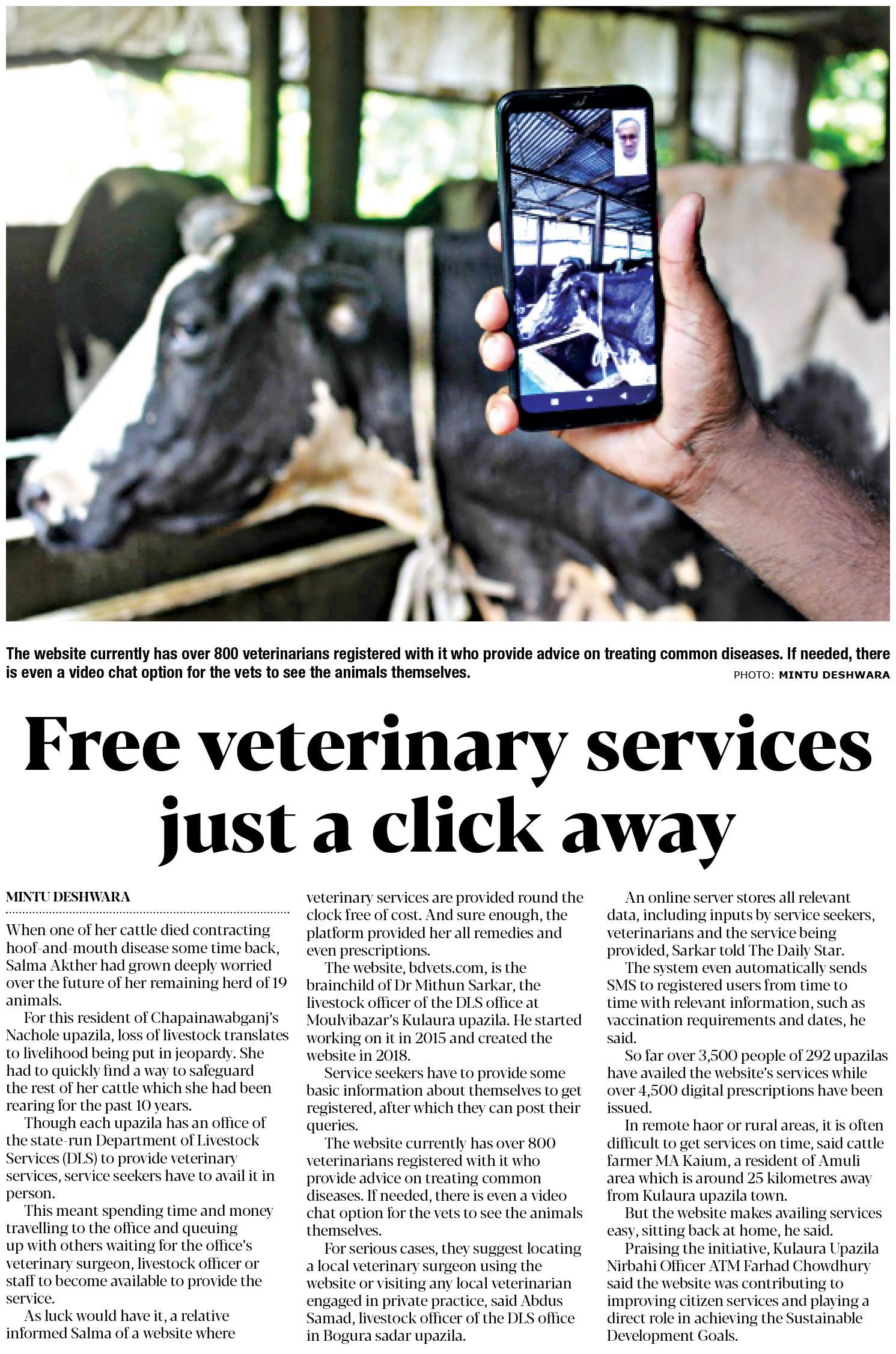 The website currently has over 800 veterinarians registered with it who provide advice on treating common diseases. If needed, there is even a video chat option for the vets to see the animals themselves.
PHOTO: MINTU DESHWARA

Free veterinary services just a click away

MINTU DESHWARA

When one of her cattle died contracting hoof-and-mouth disease some time back, Salma Akther had grown deeply worried over the future of her remaining herd of 19 animals.

For this resident of Chapainawabganj's Nachole upazila, loss of livestock translates to livelihood being put in jeopardy. She had to quickly find a way to safeguard the rest of her cattle which she had been rearing for the past 10 years.

Though each upazila has an office of the state-run Department of Livestock Services (DLS) to provide veterinary services, service seekers have to avail it in person.

This meant spending time and money travelling to the office and queuing up with others waiting for the office's veterinary surgeon, livestock officer or staff to become available to provide the service.

As luck would have it, a relative informed Salma of a website where veterinary services are provided round the clock free of cost. And sure enough, the platform provided her all remedies and even prescriptions.

The website, bdvets.com, is the brainchild of Dr Mithun Sarkar, the livestock officer of the DLS office at Moulvibazar's Kulaura upazila. He started working on it in 2015 and created the website in 2018.

Service seekers have to provide some basic information about themselves to get registered, after which they can post their queries.

The website currently has over 800 veterinarians registered with it who provide advice on treating common diseases. If needed, there is even a video chat option for the vets to see the animals themselves.

For serious cases, they suggest locating a local veterinary surgeon using the website or visiting any local veterinarian engaged in private practice, said Abdus Samad, livestock officer of the DLS office in Bogura sadar upazila.

An online server stores all relevant data, including inputs by service seekers, veterinarians and the service being provided, Sarkar told The Daily Star.

The system even automatically sends SMS to registered users from time to time with relevant information, such as vaccination requirements and dates, he said.

So far over 3,500 people of 292 upazilas have availed the website's services while over 4,500 digital prescriptions have been issued.

In remote haor or rural areas, it is often difficult to get services on time, said cattle farmer MA Kaium, a resident of Amuli area which is around 25 kilometres away from Kulaura upazila town.

But the website makes availing services easy, sitting back at home, he said.

Praising the initiative, Kulaura Upazila Nirbahi Officer ATM Farhad Chowdhury said the website was contributing to improving citizen services and playing a direct role in achieving the Sustainable Development Goals.